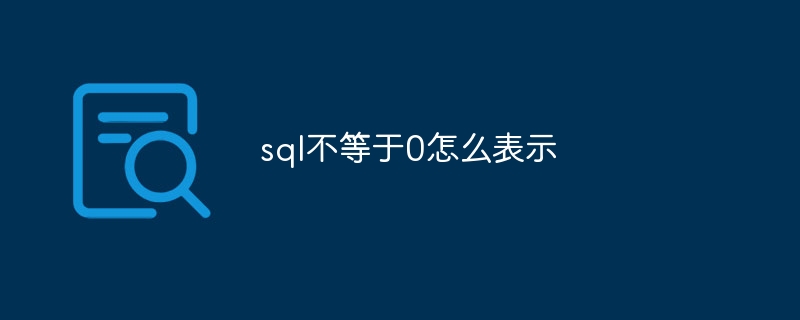 sql不等于0怎么表示